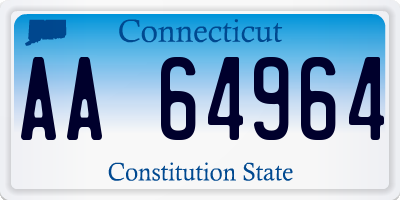 Connecticut

AA 64964

Constitution State